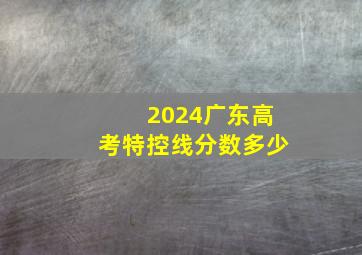 2024广东高考特控线分数多少